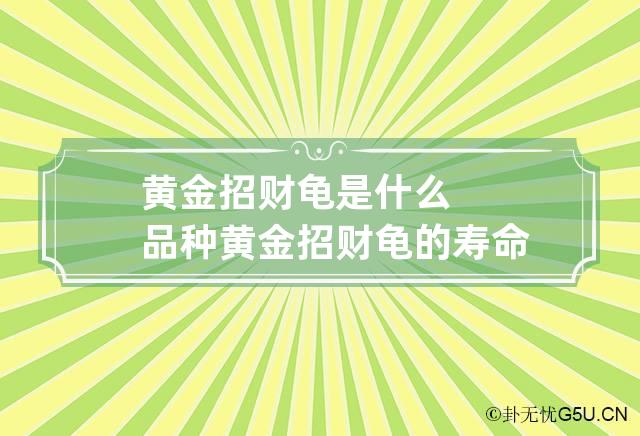 黄金招财龟是什么
品种黄金招财龟的寿命

©卦无忧G5U.CN